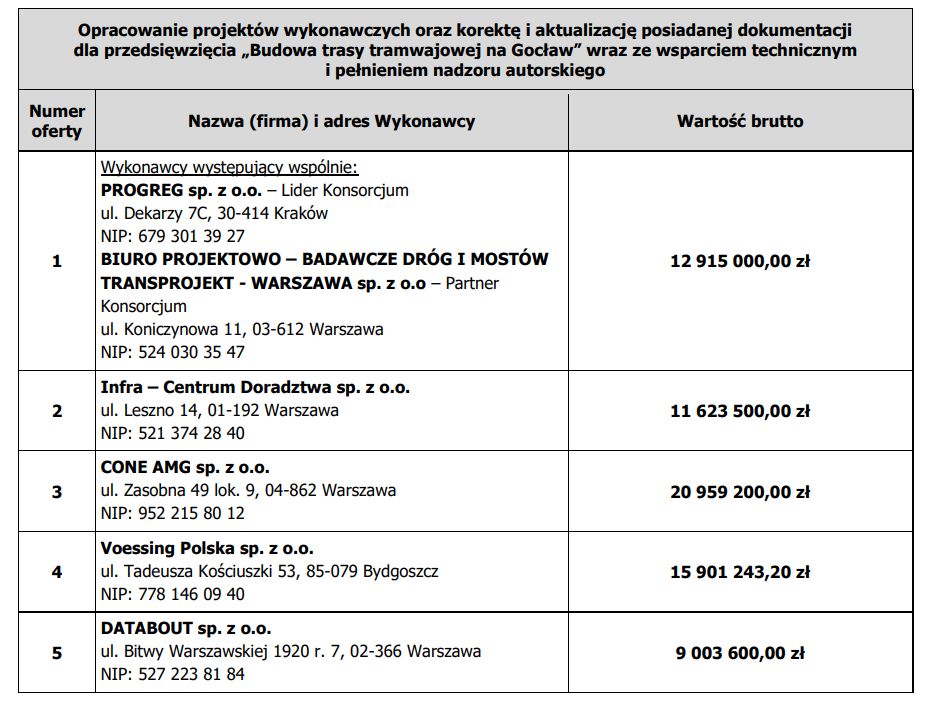 Opracowanie projektów wykonawczych oraz korektę i aktualizację posiadanej dokumentacji dla przedsięwzięcia „Budowa trasy tramwajowej na Gocław" wraz ze wsparciem technicznym i pełnieniem nadzoru autorskiego

| Numer oferty | Nazwa (firma) i adres Wykonawcy | Wartość brutto |
|---|---|---|
| 1 | Wykonawcy występujący wspólnie: PROGREG sp. z o.o. – Lider Konsorcjum ul. Dekarzy 7C, 30-414 Kraków NIP: 679 301 39 27 BIURO PROJEKTOWO – BADAWCZE DRÓG I MOSTÓW TRANSPROJEKT - WARSZAWA sp. z o.o – Partner Konsorcjum ul. Koniczynowa 11, 03-612 Warszawa NIP: 524 030 35 47 | 12 915 000,00 zł |
| 2 | Infra – Centrum Doradztwa sp. z o.o. ul. Leszno 14, 01-192 Warszawa NIP: 521 374 28 40 | 11 623 500,00 zł |
| 3 | CONE AMG sp. z o.o. ul. Zasobna 49 lok. 9, 04-862 Warszawa NIP: 952 215 80 12 | 20 959 200,00 zł |
| 4 | Voessing Polska sp. z o.o. ul. Tadeusza Kościuszki 53, 85-079 Bydgoszcz NIP: 778 146 09 40 | 15 901 243,20 zł |
| 5 | DATABOUT sp. z o.o. ul. Bitwy Warszawskiej 1920 r. 7, 02-366 Warszawa NIP: 527 223 81 84 | 9 003 600,00 zł |